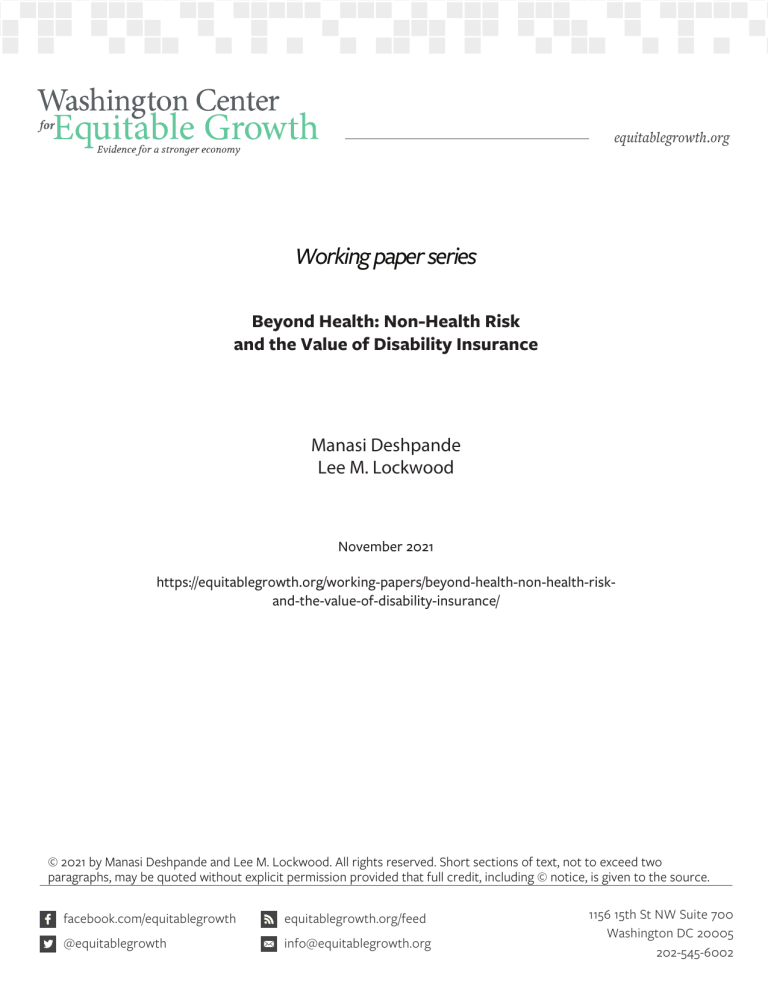 Washington Center for Equitable Growth
Evidence for a stronger economy

equitablegrowth.org

Working paper series

Beyond Health: Non-Health Risk and the Value of Disability Insurance

Manasi Deshpande
Lee M. Lockwood

November 2021

https://equitablegrowth.org/working-papers/beyond-health-non-health-risk-and-the-value-of-disability-insurance/

© 2021 by Manasi Deshpande and Lee M. Lockwood. All rights reserved. Short sections of text, not to exceed two paragraphs, may be quoted without explicit permission provided that full credit, including © notice, is given to the source.

facebook.com/equitablegrowth
@equitablegrowth

equitablegrowth.org/feed
info@equitablegrowth.org

1156 15th St NW Suite 700
Washington DC 20005
202-545-6002